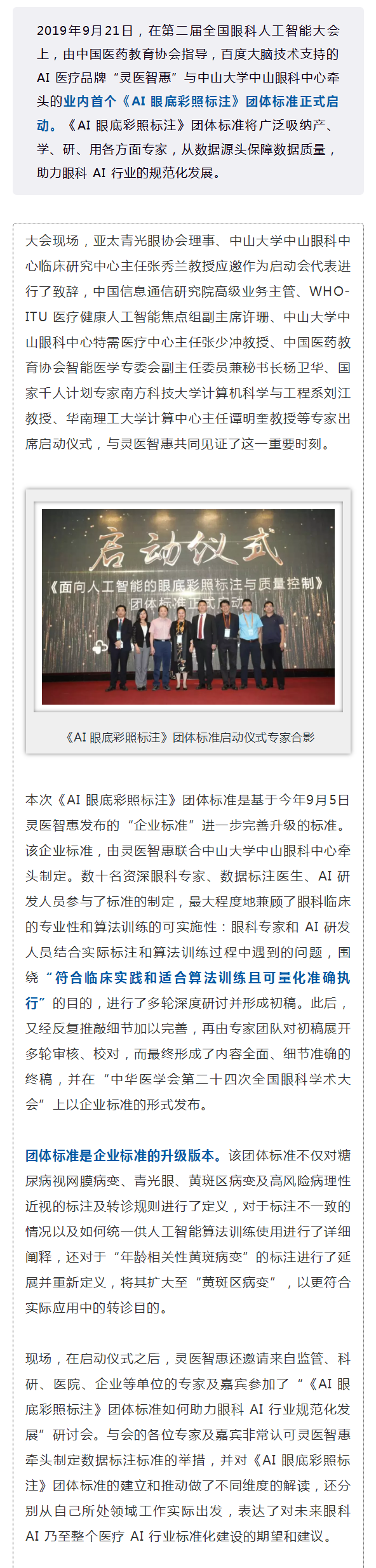 2019年9月21日，在第二届全国眼科人工智能大会上，由中国医药教育协会指导，百度大脑技术支持的AI医疗品牌“灵医智惠”与中山大学中山眼科中心牵头的业内首个《AI眼底彩照标注》团体标准正式启动。《AI眼底彩照标注》团体标准将广泛吸纳产、学、研、用各方面专家，从数据源头保障数据质量，助力眼科AI行业的规范化发展。

大会现场，亚太青光眼协会理事、中山大学中山眼科中心临床研究中心主任张秀兰教授应邀作为启动会代表进行了致辞，中国信息通信研究院高级业务主管、WHO-ITU医疗健康人工智能焦点组副主席许珊、中山大学中山眼科中心特需医疗中心主任张少冲教授、中国医药教育协会智能医学专委会副主任委员兼秘书长杨卫华、国家千人计划专家南方科技大学计算机科学与工程系刘江教授、华南理工大学计算中心主任谭明奎教授等专家出席启动仪式，与灵医智惠共同见证了这一重要时刻。

启动仪式
《面向人工智能的眼底彩照标注与质量控制》
团体标准正式启动

《AI眼底彩照标注》团体标准启动仪式专家合影

本次《AI眼底彩照标注》团体标准是基于今年9月5日灵医智惠发布的“企业标准”进一步完善升级的标准。该企业标准，由灵医智惠联合中山大学中山眼科中心牵头制定。数十名资深眼科专家、数据标注医生、AI研发人员参与了标准的制定，最大程度地兼顾了眼科临床的专业性和算法训练的可实施性：眼科专家和AI研发人员结合实际标注和算法训练过程中遇到的问题，围绕“符合临床实践和适合算法训练且可量化准确执行”的目的，进行了多轮深度研讨并形成初稿。此后，又经反复推敲细节加以完善，再由专家团队对初稿展开多轮审核、校对，而最终形成了内容全面、细节准确的终稿，并在“中华医学会第二十四次全国眼科学术大会”上以企业标准的形式发布。

团体标准是企业标准的升级版本。该团体标准不仅对糖尿病视网膜病变、青光眼、黄斑区病变及高风险病理性近视的标注及转诊规则进行了定义，对于标注不一致的情况以及如何统一供人工智能算法训练使用进行了详细阐释，还对于“年龄相关性黄斑病变”的标注进行了延展并重新定义，将其扩大至“黄斑区病变”，以更符合实际应用中的转诊目的。

现场，在启动仪式之后，灵医智惠还邀请来自监管、科研、医院、企业等单位的专家及嘉宾参加了“《AI眼底彩照标注》团体标准如何助力眼科AI行业规范化发展”研讨会。与会的各位专家及嘉宾非常认可灵医智惠牵头制定数据标注标准的举措，并对《AI眼底彩照标注》团体标准的建立和推动做了不同维度的解读，还分别从自己所处领域工作实际出发，表达了对未来眼科AI乃至整个医疗AI行业标准化建设的期望和建议。